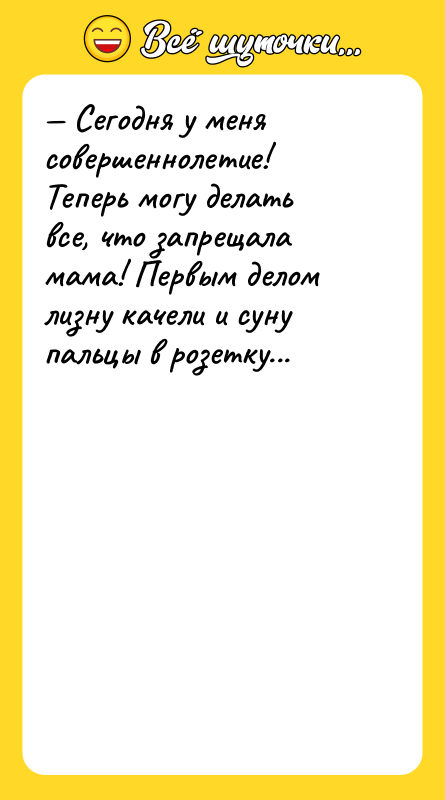 Всё шуточки...

— Сегодня у меня совершеннолетие! Теперь могу делать все, что запрещала мама! Первым делом лизну качели и суну пальцы в розетку...